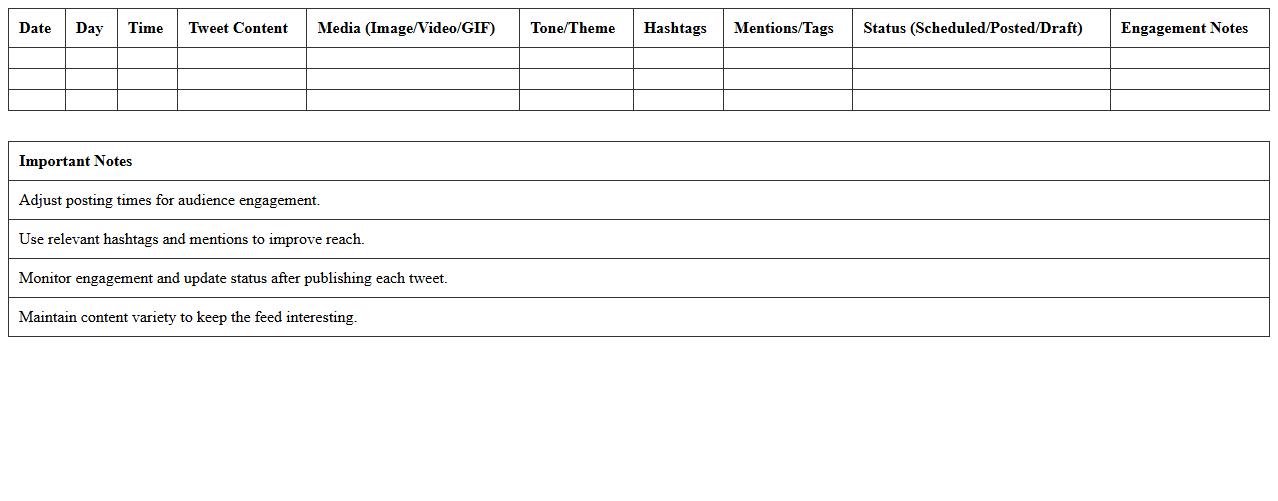 | Date | Day | Time | Tweet Content | Media (Image/Video/GIF) | Tone/Theme | Hashtags | Mentions/Tags | Status (Scheduled/Posted/Draft) | Engagement Notes |
|---|---|---|---|---|---|---|---|---|---|
| | | | | | | | | | |
| | | | | | | | | | |
| | | | | | | | | | |

| Important Notes |
|---|
| Adjust posting times for audience engagement. |
| Use relevant hashtags and mentions to improve reach. |
| Monitor engagement and update status after publishing each tweet. |
| Maintain content variety to keep the feed interesting. |